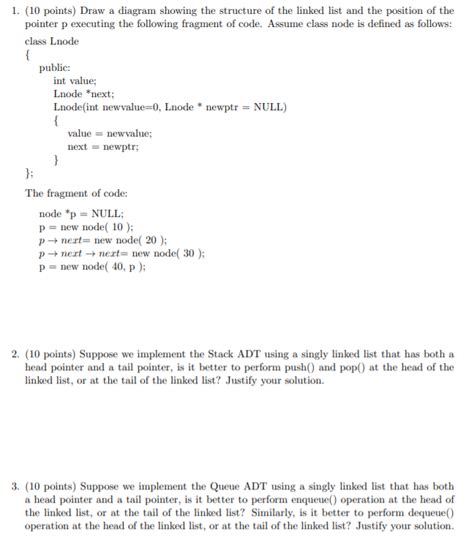 1. (10 points) Draw a diagram showing the structure of the linked list and the position of the pointer p executing the following fragment of code. Assume class node is defined as follows:

class Lnode
{
public:
int value;
Lnode *next;
Lnode(int newvalue=0, Lnode * newptr = NULL)
{
value = newvalue;
next = newptr;
}
};

The fragment of code:

node *p = NULL;
p = new node( 10 );
$p \rightarrow next$= new node( 20 );
$p \rightarrow next \rightarrow next$= new node( 30 );
p = new node( 40, p );

2. (10 points) Suppose we implement the Stack ADT using a singly linked list that has both a head pointer and a tail pointer, is it better to perform push() and pop() at the head of the linked list, or at the tail of the linked list? Justify your solution.

3. (10 points) Suppose we implement the Queue ADT using a singly linked list that has both a head pointer and a tail pointer, is it better to perform enqueue() operation at the head of the linked list, or at the tail of the linked list? Similarly, is it better to perform dequeue() operation at the head of the linked list, or at the tail of the linked list? Justify your solution.